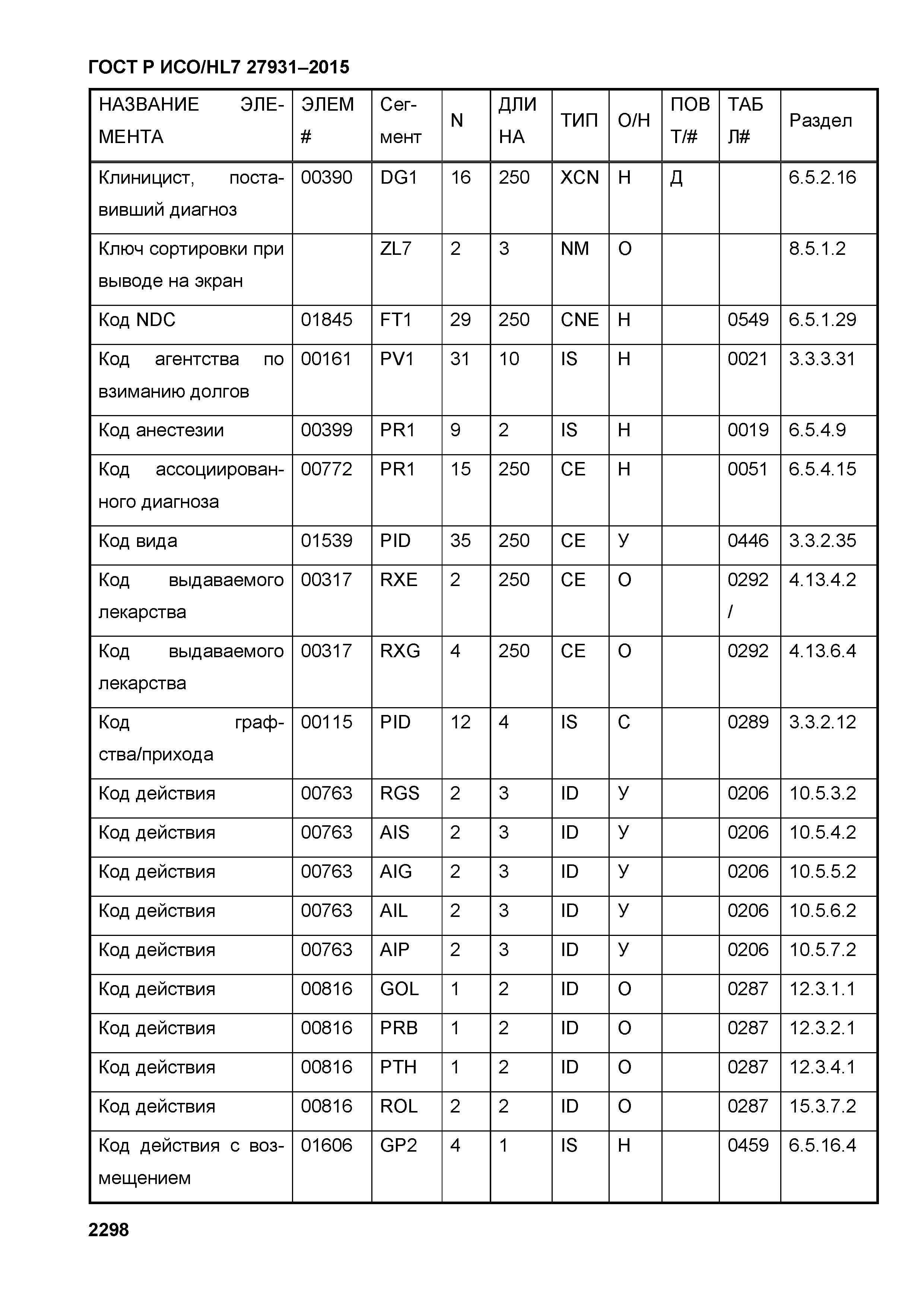 ГОСТ Р ИСО/HL7 27931–2015

| НАЗВАНИЕ ЭЛЕМЕНТА | ЭЛЕМ # | Сегмент | N | ДЛИНА | ТИП | О/Н | ПОВТ/# | ТАБЛ# | Раздел |
|---|---|---|---|---|---|---|---|---|---|
| Клиницист, поставивший диагноз | 00390 | DG1 | 16 | 250 | XCN | Н | Д | | 6.5.2.16 |
| Ключ сортировки при выводе на экран | | ZL7 | 2 | 3 | NM | О | | | 8.5.1.2 |
| Код NDC | 01845 | FT1 | 29 | 250 | CNE | Н | | 0549 | 6.5.1.29 |
| Код агентства по взиманию долгов | 00161 | PV1 | 31 | 10 | IS | Н | | 0021 | 3.3.3.31 |
| Код анестезии | 00399 | PR1 | 9 | 2 | IS | Н | | 0019 | 6.5.4.9 |
| Код ассоциированного диагноза | 00772 | PR1 | 15 | 250 | CE | Н | | 0051 | 6.5.4.15 |
| Код вида | 01539 | PID | 35 | 250 | CE | У | | 0446 | 3.3.2.35 |
| Код выдаваемого лекарства | 00317 | RXE | 2 | 250 | CE | О | | 0292 / | 4.13.4.2 |
| Код выдаваемого лекарства | 00317 | RXG | 4 | 250 | CE | О | | 0292 | 4.13.6.4 |
| Код графства/прихода | 00115 | PID | 12 | 4 | IS | С | | 0289 | 3.3.2.12 |
| Код действия | 00763 | RGS | 2 | 3 | ID | У | | 0206 | 10.5.3.2 |
| Код действия | 00763 | AIS | 2 | 3 | ID | У | | 0206 | 10.5.4.2 |
| Код действия | 00763 | AIG | 2 | 3 | ID | У | | 0206 | 10.5.5.2 |
| Код действия | 00763 | AIL | 2 | 3 | ID | У | | 0206 | 10.5.6.2 |
| Код действия | 00763 | AIP | 2 | 3 | ID | У | | 0206 | 10.5.7.2 |
| Код действия | 00816 | GOL | 1 | 2 | ID | О | | 0287 | 12.3.1.1 |
| Код действия | 00816 | PRB | 1 | 2 | ID | О | | 0287 | 12.3.2.1 |
| Код действия | 00816 | PTH | 1 | 2 | ID | О | | 0287 | 12.3.4.1 |
| Код действия | 00816 | ROL | 2 | 2 | ID | О | | 0287 | 15.3.7.2 |
| Код действия с возмещением | 01606 | GP2 | 4 | 1 | IS | Н | | 0459 | 6.5.16.4 |

2298